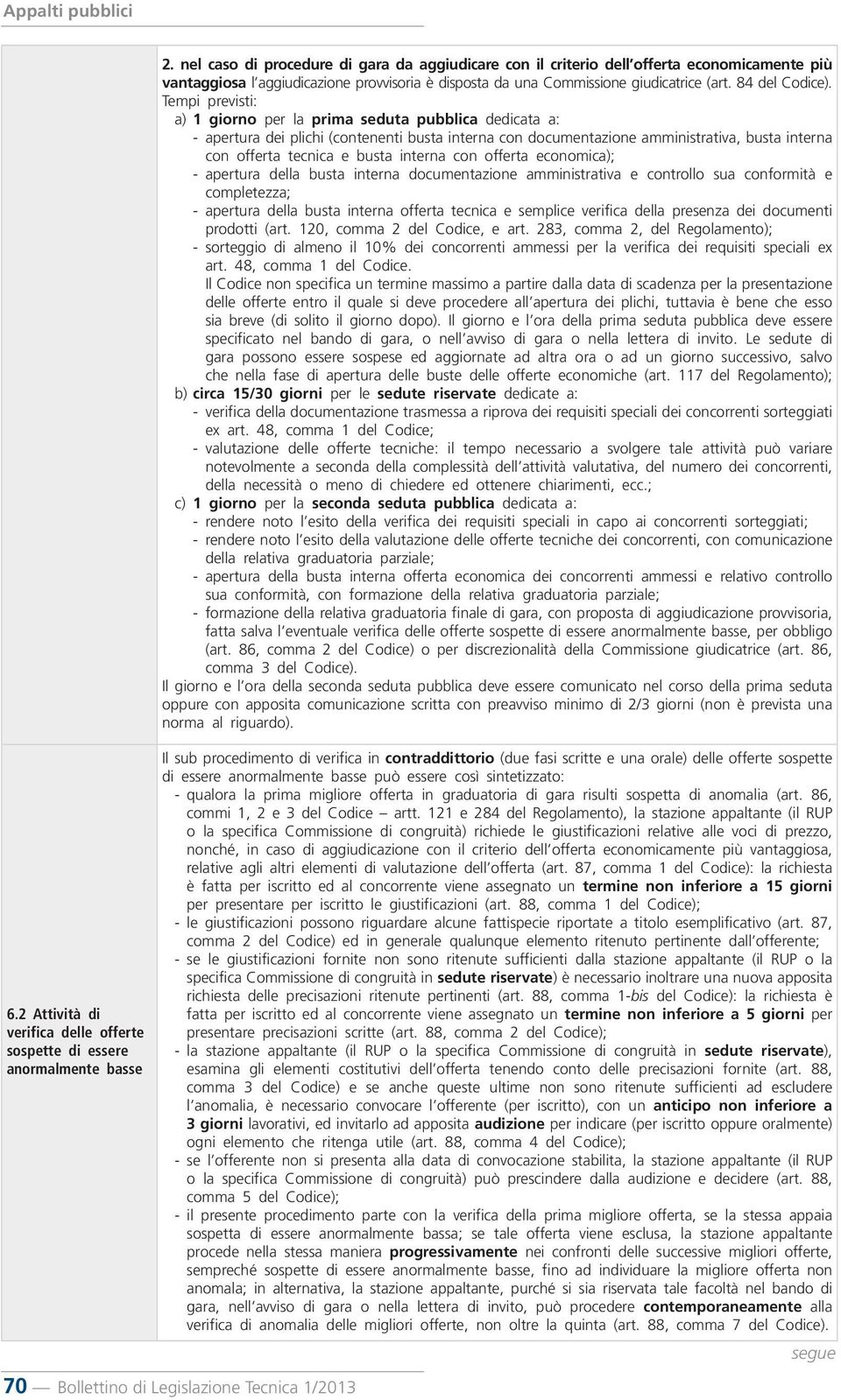 Appalti pubblici

2. nel caso di procedure di gara da aggiudicare con il criterio dell'offerta economicamente più vantaggiosa l'aggiudicazione provvisoria è disposta da una Commissione giudicatrice (art. 84 del Codice). Tempi previsti:

a) 1 giorno per la prima seduta pubblica dedicata a:
- apertura dei plichi (contenenti busta interna con documentazione amministrativa, busta interna con offerta tecnica e busta interna con offerta economica);
- apertura della busta interna documentazione amministrativa e controllo sua conformità e completezza;
- apertura della busta interna offerta tecnica e semplice verifica della presenza dei documenti prodotti (art. 120, comma 2 del Codice, e art. 283, comma 2, del Regolamento);
- sorteggio di almeno il 10% dei concorrenti ammessi per la verifica dei requisiti speciali ex art. 48, comma 1 del Codice.

Il Codice non specifica un termine massimo a partire dalla data di scadenza per la presentazione delle offerte entro il quale si deve procedere all'apertura dei plichi, tuttavia è bene che esso sia breve (di solito il giorno dopo). Il giorno e l'ora della prima seduta pubblica deve essere specificato nel bando di gara, o nell'avviso di gara o nella lettera di invito. Le sedute di gara possono essere sospese ed aggiornate ad altra ora o ad un giorno successivo, salvo che nella fase di apertura delle buste delle offerte economiche (art. 117 del Regolamento);

b) circa 15/30 giorni per le sedute riservate dedicate a:
- verifica della documentazione trasmessa a riprova dei requisiti speciali dei concorrenti sorteggiati ex art. 48, comma 1 del Codice;
- valutazione delle offerte tecniche: il tempo necessario a svolgere tale attività può variare notevolmente a seconda della complessità dell'attività valutativa, del numero dei concorrenti, della necessità o meno di chiedere ed ottenere chiarimenti, ecc.;

c) 1 giorno per la seconda seduta pubblica dedicata a:
- rendere noto l'esito della verifica dei requisiti speciali in capo ai concorrenti sorteggiati;
- rendere noto l'esito della valutazione delle offerte tecniche dei concorrenti, con comunicazione della relativa graduatoria parziale;
- apertura della busta interna offerta economica dei concorrenti ammessi e relativo controllo sua conformità, con formazione della relativa graduatoria parziale;
- formazione della relativa graduatoria finale di gara, con proposta di aggiudicazione provvisoria, fatta salva l'eventuale verifica delle offerte sospette di essere anormalmente basse, per obbligo (art. 86, comma 2 del Codice) o per discrezionalità della Commissione giudicatrice (art. 86, comma 3 del Codice).

Il giorno e l'ora della seconda seduta pubblica deve essere comunicato nel corso della prima seduta oppure con apposita comunicazione scritta con preavviso minimo di 2/3 giorni (non è prevista una norma al riguardo).

6.2 Attività di verifica delle offerte sospette di essere anormalmente basse

Il sub procedimento di verifica in contraddittorio (due fasi scritte e una orale) delle offerte sospette di essere anormalmente basse può essere così sintetizzato:
- qualora la prima migliore offerta in graduatoria di gara risulti sospetta di anomalia (art. 86, commi 1, 2 e 3 del Codice – artt. 121 e 284 del Regolamento), la stazione appaltante (il RUP o la specifica Commissione di congruità) richiede le giustificazioni relative alle voci di prezzo, nonché, in caso di aggiudicazione con il criterio dell'offerta economicamente più vantaggiosa, relative agli altri elementi di valutazione dell'offerta (art. 87, comma 1 del Codice): la richiesta è fatta per iscritto ed al concorrente viene assegnato un termine non inferiore a 15 giorni per presentare per iscritto le giustificazioni (art. 88, comma 1 del Codice);
- le giustificazioni possono riguardare alcune fattispecie riportate a titolo esemplificativo (art. 87, comma 2 del Codice) ed in generale qualunque elemento ritenuto pertinente dall'offerente;
- se le giustificazioni fornite non sono ritenute sufficienti dalla stazione appaltante (il RUP o la specifica Commissione di congruità in sedute riservate) è necessario inoltrare una nuova apposita richiesta delle precisazioni ritenute pertinenti (art. 88, comma 1-bis del Codice): la richiesta è fatta per iscritto ed al concorrente viene assegnato un termine non inferiore a 5 giorni per presentare precisazioni scritte (art. 88, comma 2 del Codice);
- la stazione appaltante (il RUP o la specifica Commissione di congruità in sedute riservate), esamina gli elementi costitutivi dell'offerta tenendo conto delle precisazioni fornite (art. 88, comma 3 del Codice) e se anche queste ultime non sono ritenute sufficienti ad escludere l'anomalia, è necessario convocare l'offerente (per iscritto), con un anticipo non inferiore a 3 giorni lavorativi, ed invitarlo ad apposita audizione per indicare (per iscritto oppure oralmente) ogni elemento che ritenga utile (art. 88, comma 4 del Codice);
- se l'offerente non si presenta alla data di convocazione stabilita, la stazione appaltante (il RUP o la specifica Commissione di congruità) può prescindere dalla audizione e decidere (art. 88, comma 5 del Codice);
- il presente procedimento parte con la verifica della prima migliore offerta, se la stessa appaia sospetta di essere anormalmente bassa; se tale offerta viene esclusa, la stazione appaltante procede nella stessa maniera progressivamente nei confronti delle successive migliori offerte, sempreché sospette di essere anormalmente basse, fino ad individuare la migliore offerta non anomala; in alternativa, la stazione appaltante, purché si sia riservata tale facoltà nel bando di gara, nell'avviso di gara o nella lettera di invito, può procedere contemporaneamente alla verifica di anomalia delle migliori offerte, non oltre la quinta (art. 88, comma 7 del Codice).

segue

70 Bollettino di Legislazione Tecnica 1/2013